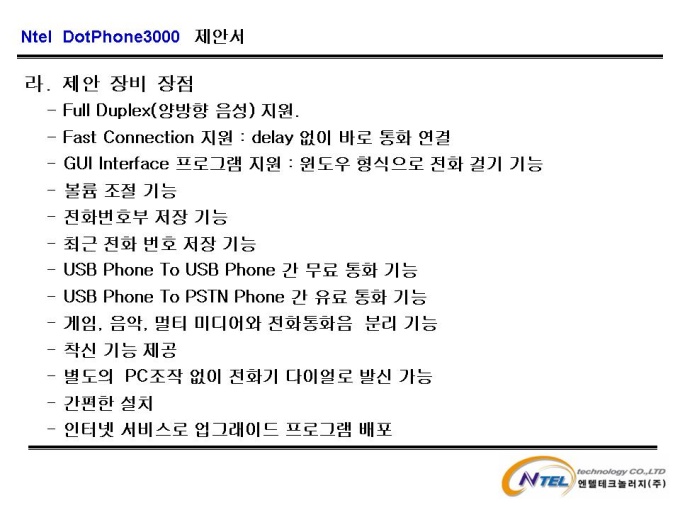 Ntel DotPhone3000 제안서

라. 제안 장비 장점

- Full Duplex(양방향 음성) 지원.
- Fast Connection 지원 : delay 없이 바로 통화 연결
- GUI Interface 프로그램 지원 : 윈도우 형식으로 전화 걸기 기능
- 볼륨 조절 기능
- 전화번호부 저장 기능
- 최근 전화 번호 저장 기능
- USB Phone To USB Phone 간 무료 통화 기능
- USB Phone To PSTN Phone 간 유료 통화 기능
- 게임, 음악, 멀티 미디어와 전화통화음 분리 기능
- 착신 기능 제공
- 별도의 PC조작 없이 전화기 다이얼로 발신 가능
- 간편한 설치
- 인터넷 서비스로 업그레이드 프로그램 배포

NTEL technology CO.,LTD
엔텔테크놀러지(주)